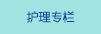 护理专栏